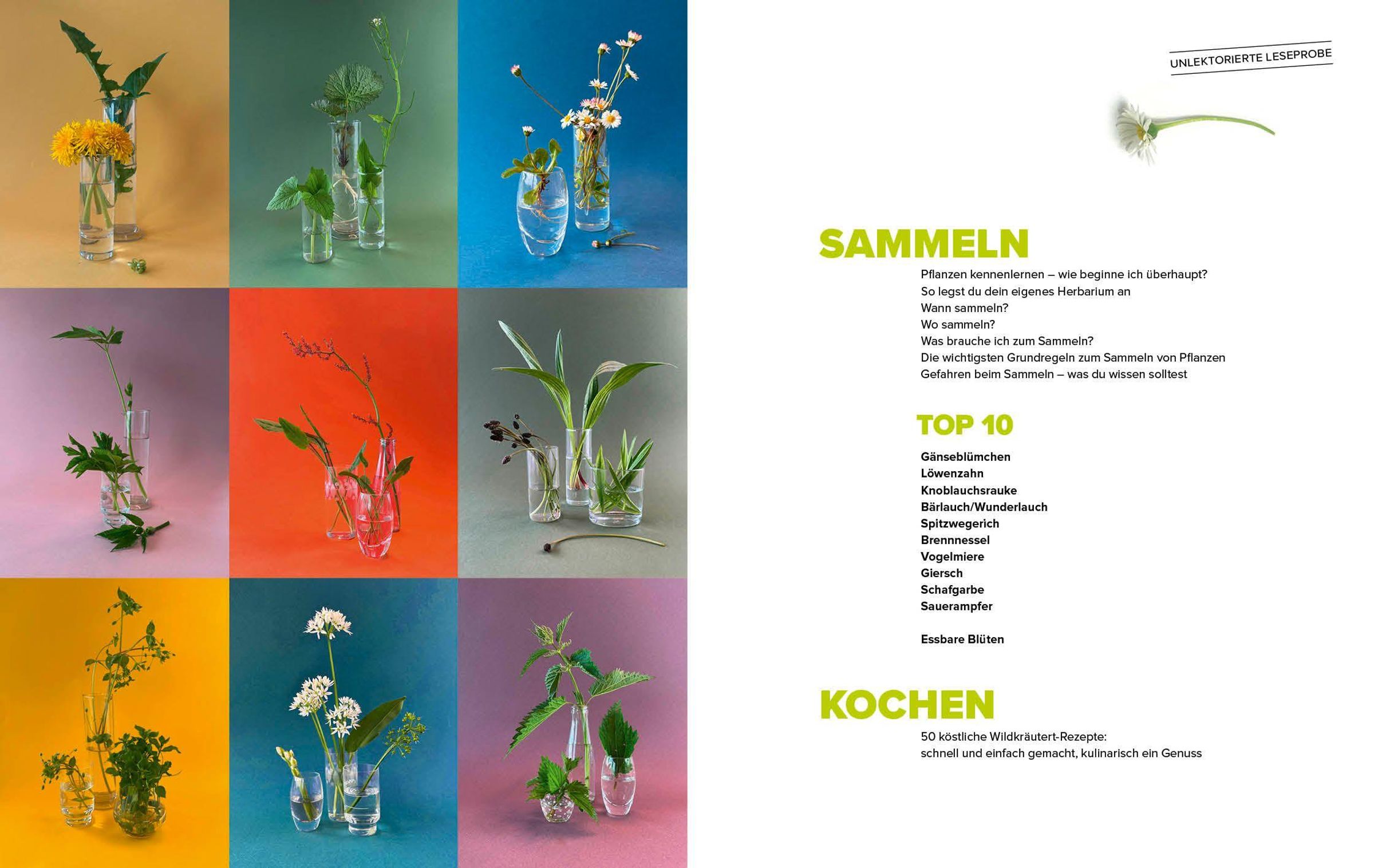 UNLEKTORIERTE LESEPROBE

SAMMELN

Pflanzen kennenlernen – wie beginne ich überhaupt?
So legst du dein eigenes Herbarium an
Wann sammeln?
Wo sammeln?
Was brauche ich zum Sammeln?
Die wichtigsten Grundregeln zum Sammeln von Pflanzen
Gefahren beim Sammeln – was du wissen solltest

TOP 10

Gänseblümchen
Löwenzahn
Knoblauchsrauke
Bärlauch/Wunderlauch
Spitzwegerich
Brennnessel
Vogelmiere
Giersch
Schafgarbe
Sauerampfer

Essbare Blüten

KOCHEN

50 köstliche Wildkräutert-Rezepte:
schnell und einfach gemacht, kulinarisch ein Genuss